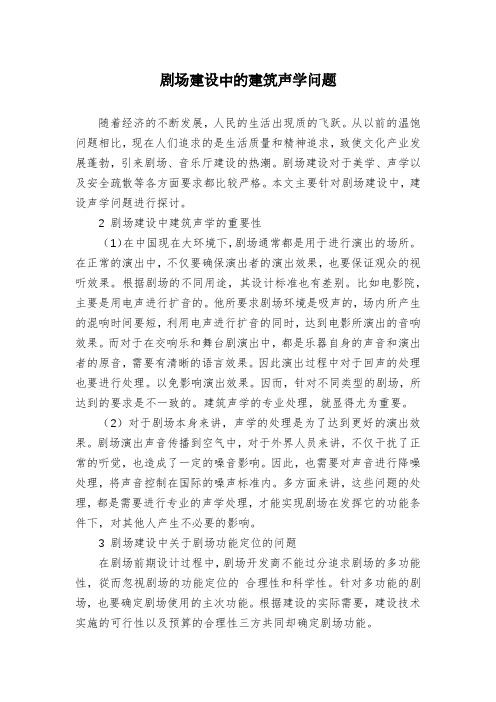 剧场建设中的建筑声学问题

随着经济的不断发展，人民的生活出现质的飞跃。从以前的温饱问题相比，现在人们追求的是生活质量和精神追求，致使文化产业发展蓬勃，引来剧场、音乐厅建设的热潮。剧场建设对于美学、声学以及安全疏散等各方面要求都比较严格。本文主要针对剧场建设中，建设声学问题进行探讨。

2 剧场建设中建筑声学的重要性

（1）在中国现在大环境下，剧场通常都是用于进行演出的场所。在正常的演出中，不仅要确保演出者的演出效果，也要保证观众的视听效果。根据剧场的不同用途，其设计标准也有差别。比如电影院，主要是用电声进行扩音的。他所要求剧场环境是吸声的，场内所产生的混响时间要短，利用电声进行扩音的同时，达到电影所演出的音响效果。而对于在交响乐和舞台剧演出中，都是乐器自身的声音和演出者的原音，需要有清晰的语言效果。因此演出过程中对于回声的处理也要进行处理。以免影响演出效果。因而，针对不同类型的剧场，所达到的要求是不一致的。建筑声学的专业处理，就显得尤为重要。

（2）对于剧场本身来讲，声学的处理是为了达到更好的演出效果。剧场演出声音传播到空气中，对于外界人员来讲，不仅干扰了正常的听觉，也造成了一定的噪音影响。因此，也需要对声音进行降噪处理，将声音控制在国际的噪声标准内。多方面来讲，这些问题的处理，都是需要进行专业的声学处理，才能实现剧场在发挥它的功能条件下，对其他人产生不必要的影响。

3 剧场建设中关于剧场功能定位的问题

在剧场前期设计过程中，剧场开发商不能过分追求剧场的多功能性，从而忽视剧场的功能定位的 合理性和科学性。针对多功能的剧场，也要确定剧场使用的主次功能。根据建设的实际需要，建设技术实施的可行性以及预算的合理性三方共同却确定剧场功能。